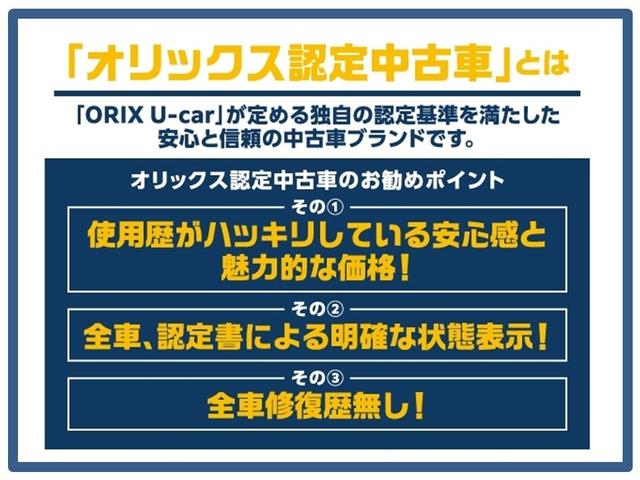 「オリックス認定中古車」とは

「ORIX U-car」が定める独自の認定基準を満たした安心と信頼の中古車ブランドです。

オリックス認定中古車のお勧めポイント

その①

使用歴がハッキリしている安心感と魅力的な価格！

その②

全車、認定書による明確な状態表示！

その③

全車修復歴無し！